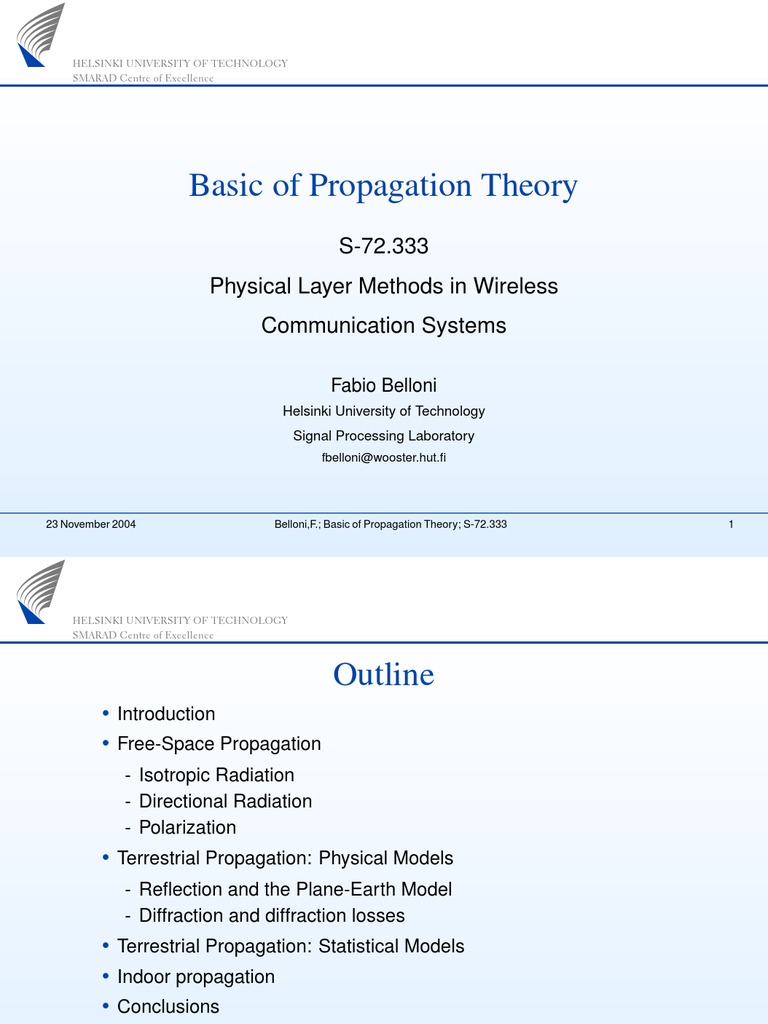 HELSINKI UNIVERSITY OF TECHNOLOGY
SMARAD Centre of Excellence

Basic of Propagation Theory

S-72.333

Physical Layer Methods in Wireless Communication Systems

Fabio Belloni

Helsinki University of Technology

Signal Processing Laboratory

fbelloni@wooster.hut.fi

23 November 2004

Belloni,F.; Basic of Propagation Theory; S-72.333

1

HELSINKI UNIVERSITY OF TECHNOLOGY
SMARAD Centre of Excellence

Outline

• Introduction
• Free-Space Propagation
- Isotropic Radiation
- Directional Radiation
- Polarization
• Terrestrial Propagation: Physical Models
- Reflection and the Plane-Earth Model
- Diffraction and diffraction losses
• Terrestrial Propagation: Statistical Models
• Indoor propagation
• Conclusions